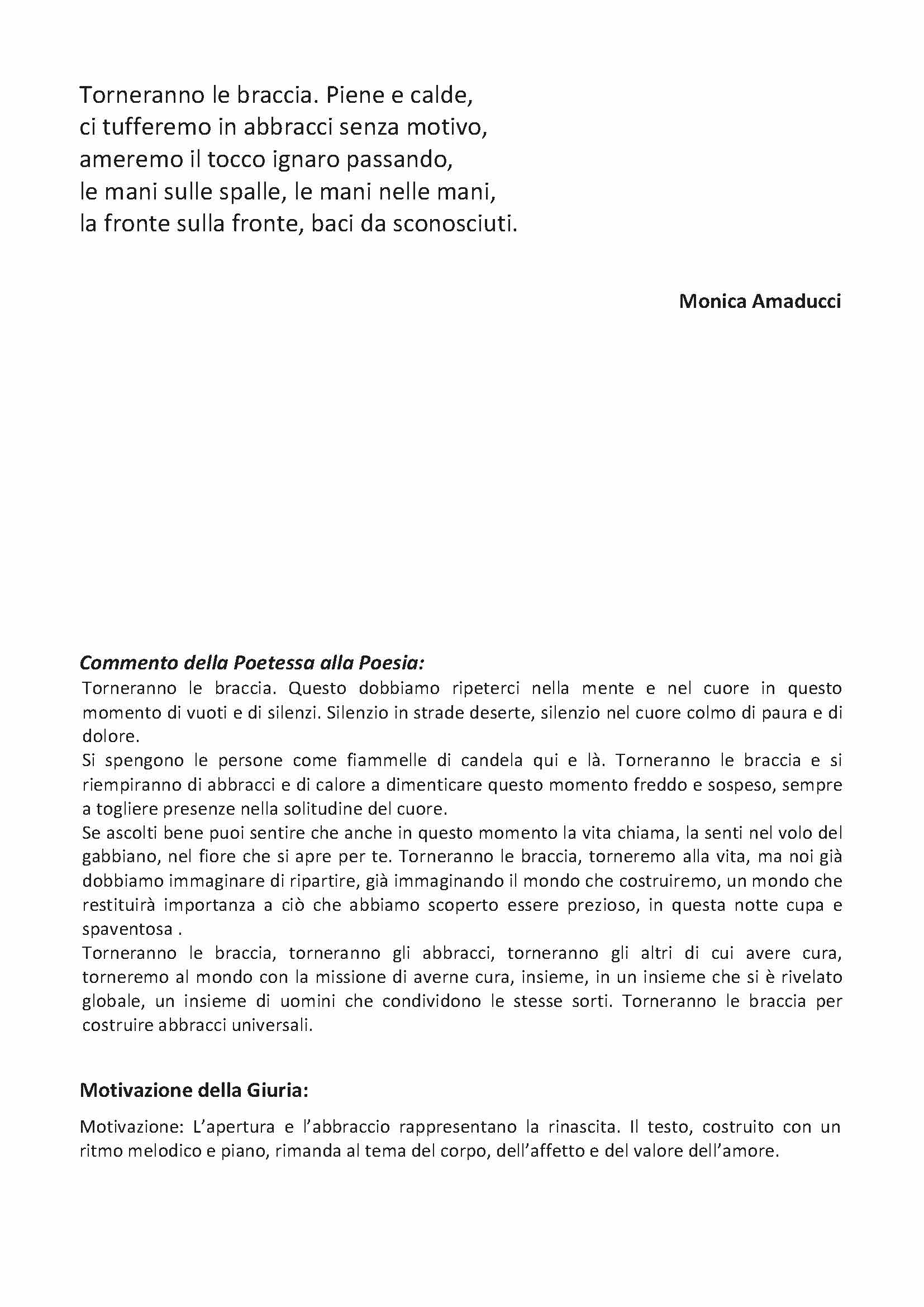 Torneranno le braccia. Piene e calde,
ci tufferemo in abbracci senza motivo,
ameremo il tocco ignaro passando,
le mani sulle spalle, le mani nelle mani,
la fronte sulla fronte, baci da sconosciuti.

Monica Amaducci

Commento della Poetessa alla Poesia:
Torneranno le braccia. Questo dobbiamo ripeterci nella mente e nel cuore in questo momento di vuoti e di silenzi. Silenzio in strade deserte, silenzio nel cuore colmo di paura e di dolore.
Si spengono le persone come fiammelle di candela qui e là. Torneranno le braccia e si riempiranno di abbracci e di calore a dimenticare questo momento freddo e sospeso, sempre a togliere presenze nella solitudine del cuore.
Se ascolti bene puoi sentire che anche in questo momento la vita chiama, la senti nel volo del gabbiano, nel fiore che si apre per te. Torneranno le braccia, torneremo alla vita, ma noi già dobbiamo immaginare di ripartire, già immaginando il mondo che costruiremo, un mondo che restituirà importanza a ciò che abbiamo scoperto essere prezioso, in questa notte cupa e spaventosa .
Torneranno le braccia, torneranno gli abbracci, torneranno gli altri di cui avere cura, torneremo al mondo con la missione di averne cura, insieme, in un insieme che si è rivelato globale, un insieme di uomini che condividono le stesse sorti. Torneranno le braccia per costruire abbracci universali.

Motivazione della Giuria:

Motivazione: L'apertura e l'abbraccio rappresentano la rinascita. Il testo, costruito con un ritmo melodico e piano, rimanda al tema del corpo, dell'affetto e del valore dell'amore.